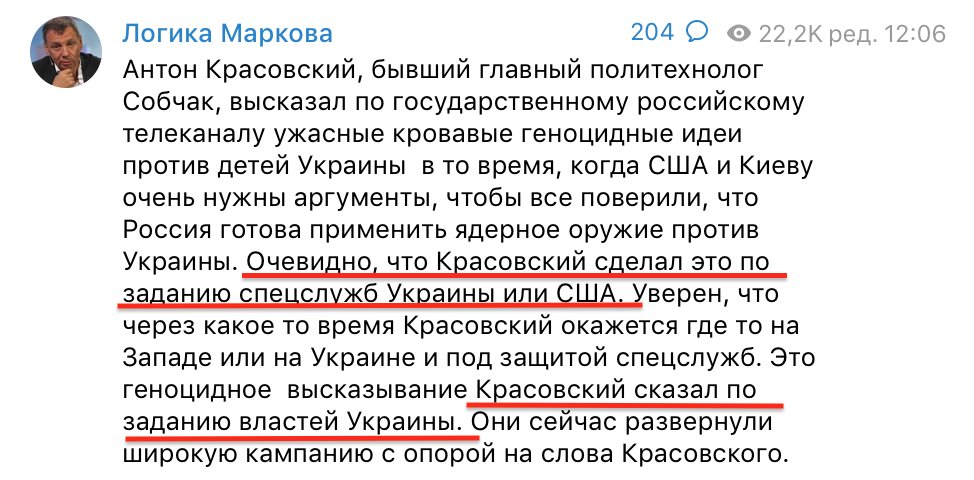 Логика Маркова

204 22,2K ред. 12:06

Антон Красовский, бывший главный политехнолог Собчак, высказал по государственному российскому телеканалу ужасные кровавые геноцидные идеи против детей Украины в то время, когда США и Киеву очень нужны аргументы, чтобы все поверили, что Россия готова применить ядерное оружие против Украины. Очевидно, что Красовский сделал это по заданию спецслужб Украины или США. Уверен, что через какое то время Красовский окажется где то на Западе или на Украине и под защитой спецслужб. Это геноцидное высказывание Красовский сказал по заданию властей Украины. Они сейчас развернули широкую кампанию с опорой на слова Красовского.